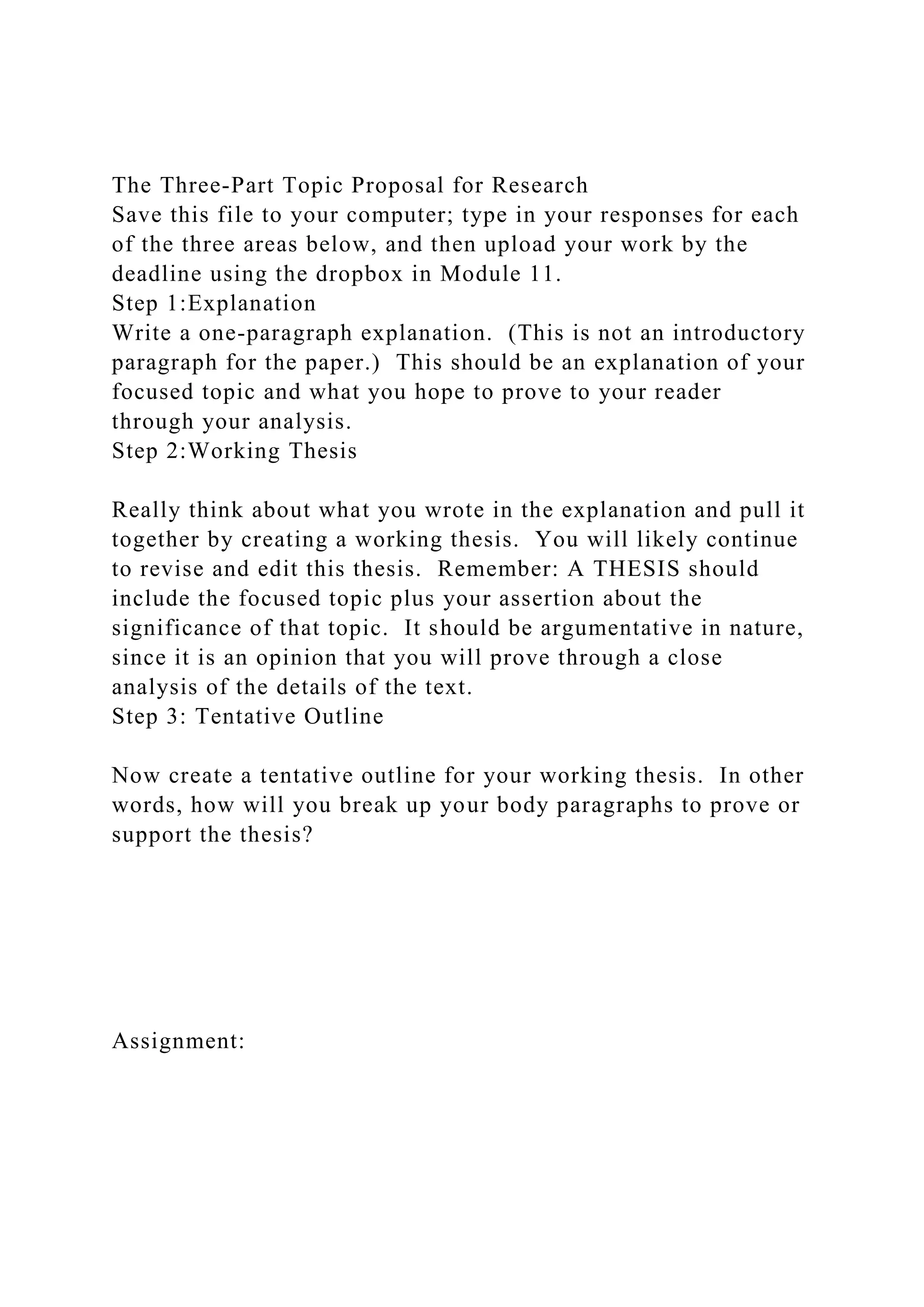 The Three-Part Topic Proposal for Research
Save this file to your computer; type in your responses for each of the three areas below, and then upload your work by the deadline using the dropbox in Module 11.
Step 1:Explanation
Write a one-paragraph explanation. (This is not an introductory paragraph for the paper.) This should be an explanation of your focused topic and what you hope to prove to your reader through your analysis.
Step 2:Working Thesis

Really think about what you wrote in the explanation and pull it together by creating a working thesis. You will likely continue to revise and edit this thesis. Remember: A THESIS should include the focused topic plus your assertion about the significance of that topic. It should be argumentative in nature, since it is an opinion that you will prove through a close analysis of the details of the text.
Step 3: Tentative Outline

Now create a tentative outline for your working thesis. In other words, how will you break up your body paragraphs to prove or support the thesis?

Assignment: